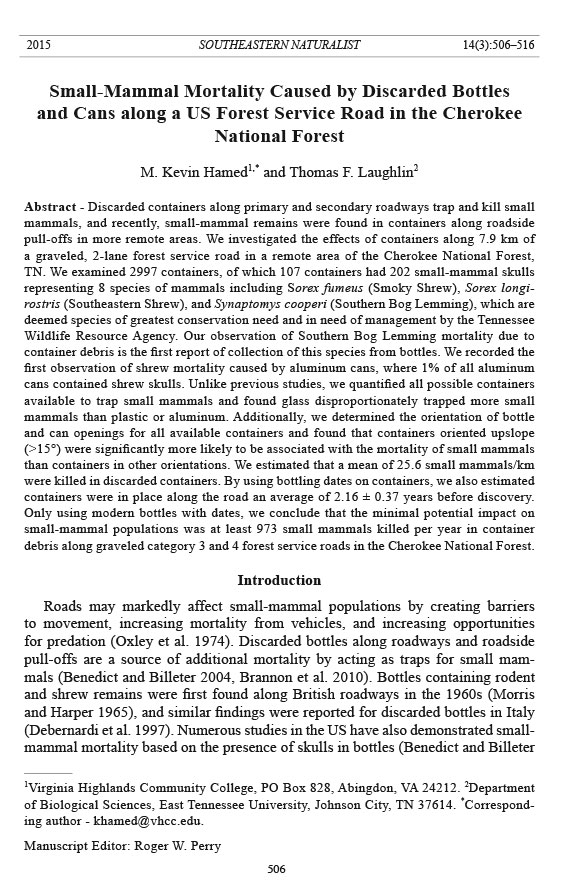 2015 SOUTHEASTERN NATURALIST 14(3):506–516

Small-Mammal Mortality Caused by Discarded Bottles and Cans along a US Forest Service Road in the Cherokee National Forest

M. Kevin Hamed$^{1,*}$ and Thomas F. Laughlin$^{2}$

Abstract - Discarded containers along primary and secondary roadways trap and kill small mammals, and recently, small-mammal remains were found in containers along roadside pull-offs in more remote areas. We investigated the effects of containers along 7.9 km of a graveled, 2-lane forest service road in a remote area of the Cherokee National Forest, TN. We examined 2997 containers, of which 107 containers had 202 small-mammal skulls representing 8 species of mammals including Sorex fumeus (Smoky Shrew), Sorex longirostris (Southeastern Shrew), and Synaptomys cooperi (Southern Bog Lemming), which are deemed species of greatest conservation need and in need of management by the Tennessee Wildlife Resource Agency. Our observation of Southern Bog Lemming mortality due to container debris is the first report of collection of this species from bottles. We recorded the first observation of shrew mortality caused by aluminum cans, where 1% of all aluminum cans contained shrew skulls. Unlike previous studies, we quantified all possible containers available to trap small mammals and found glass disproportionately trapped more small mammals than plastic or aluminum. Additionally, we determined the orientation of bottle and can openings for all available containers and found that containers oriented upslope (>15°) were significantly more likely to be associated with the mortality of small mammals than containers in other orientations. We estimated that a mean of 25.6 small mammals/km were killed in discarded containers. By using bottling dates on containers, we also estimated containers were in place along the road an average of 2.16 ± 0.37 years before discovery. Only using modern bottles with dates, we conclude that the minimal potential impact on small-mammal populations was at least 973 small mammals killed per year in container debris along graveled category 3 and 4 forest service roads in the Cherokee National Forest.

Introduction

Roads may markedly affect small-mammal populations by creating barriers to movement, increasing mortality from vehicles, and increasing opportunities for predation (Oxley et al. 1974). Discarded bottles along roadways and roadside pull-offs are a source of additional mortality by acting as traps for small mammals (Benedict and Billeter 2004, Brannon et al. 2010). Bottles containing rodent and shrew remains were first found along British roadways in the 1960s (Morris and Harper 1965), and similar findings were reported for discarded bottles in Italy (Debernardi et al. 1997). Numerous studies in the US have also demonstrated small-mammal mortality based on the presence of skulls in bottles (Benedict and Billeter

$^{1}$Virginia Highlands Community College, PO Box 828, Abingdon, VA 24212. $^{2}$Department of Biological Sciences, East Tennessee University, Johnson City, TN 37614. $^{*}$Corresponding author - khamed@vhcc.edu.

Manuscript Editor: Roger W. Perry

506